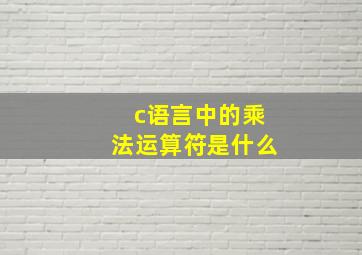 c语言中的乘法运算符是什么